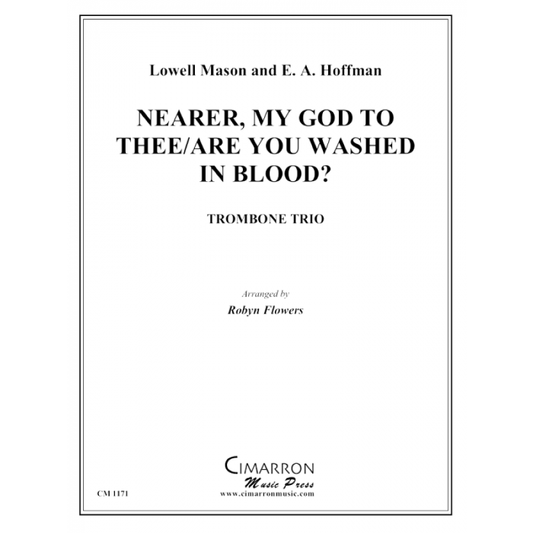 Lowell Mason and E. A. Hoffman

NEARER, MY GOD TO THEE/ARE YOU WASHED IN BLOOD?

TROMBONE TRIO

Arranged by

Robyn Flowers

CIMARRON

Music Press

www.cimarronmusic.com

CM 1171